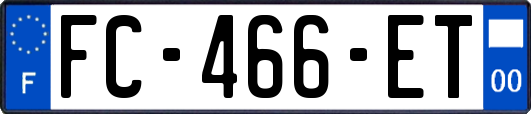 F

FC-466-ET

00